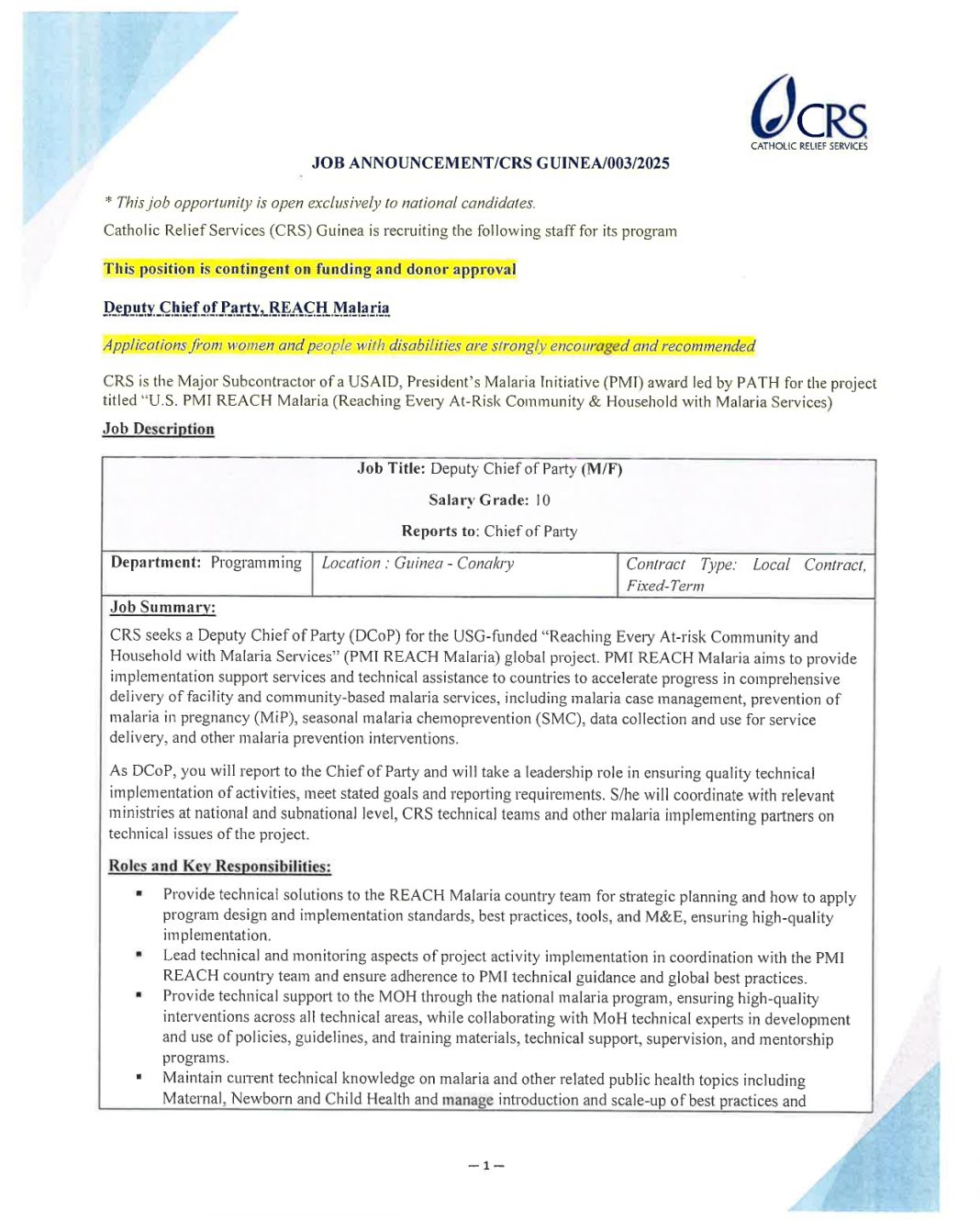 CRS
CATHOLIC RELIEF SERVICES

JOB ANNOUNCEMENT/CRS GUINEA/003/2025

* This job opportunity is open exclusively to national candidates.

Catholic Relief Services (CRS) Guinea is recruiting the following staff for its program

This position is contingent on funding and donor approval

Deputy Chief of Party, REACH Malaria

Applications from women and people with disabilities are strongly encouraged and recommended

CRS is the Major Subcontractor of a USAID, President's Malaria Initiative (PMI) award led by PATH for the project titled "U.S. PMI REACH Malaria (Reaching Every At-Risk Community & Household with Malaria Services)

Job Description

Job Title: Deputy Chief of Party (M/F)

Salary Grade: 10

Reports to: Chief of Party

Department: Programming

Location : Guinea - Conakry

Contract Type: Local Contract, Fixed-Term

Job Summary:

CRS seeks a Deputy Chief of Party (DCoP) for the USG-funded "Reaching Every At-risk Community and Household with Malaria Services" (PMI REACH Malaria) global project. PMI REACH Malaria aims to provide implementation support services and technical assistance to countries to accelerate progress in comprehensive delivery of facility and community-based malaria services, including malaria case management, prevention of malaria in pregnancy (MiP), seasonal malaria chemoprevention (SMC), data collection and use for service delivery, and other malaria prevention interventions.

As DCoP, you will report to the Chief of Party and will take a leadership role in ensuring quality technical implementation of activities, meet stated goals and reporting requirements. S/he will coordinate with relevant ministries at national and subnational level, CRS technical teams and other malaria implementing partners on technical issues of the project.

Roles and Key Responsibilities:

• Provide technical solutions to the REACH Malaria country team for strategic planning and how to apply program design and implementation standards, best practices, tools, and M&E, ensuring high-quality implementation.
• Lead technical and monitoring aspects of project activity implementation in coordination with the PMI REACH country team and ensure adherence to PMI technical guidance and global best practices.
• Provide technical support to the MOH through the national malaria program, ensuring high-quality interventions across all technical areas, while collaborating with MoH technical experts in development and use of policies, guidelines, and training materials, technical support, supervision, and mentorship programs.
• Maintain current technical knowledge on malaria and other related public health topics including Maternal, Newborn and Child Health and manage introduction and scale-up of best practices and

— 1 —